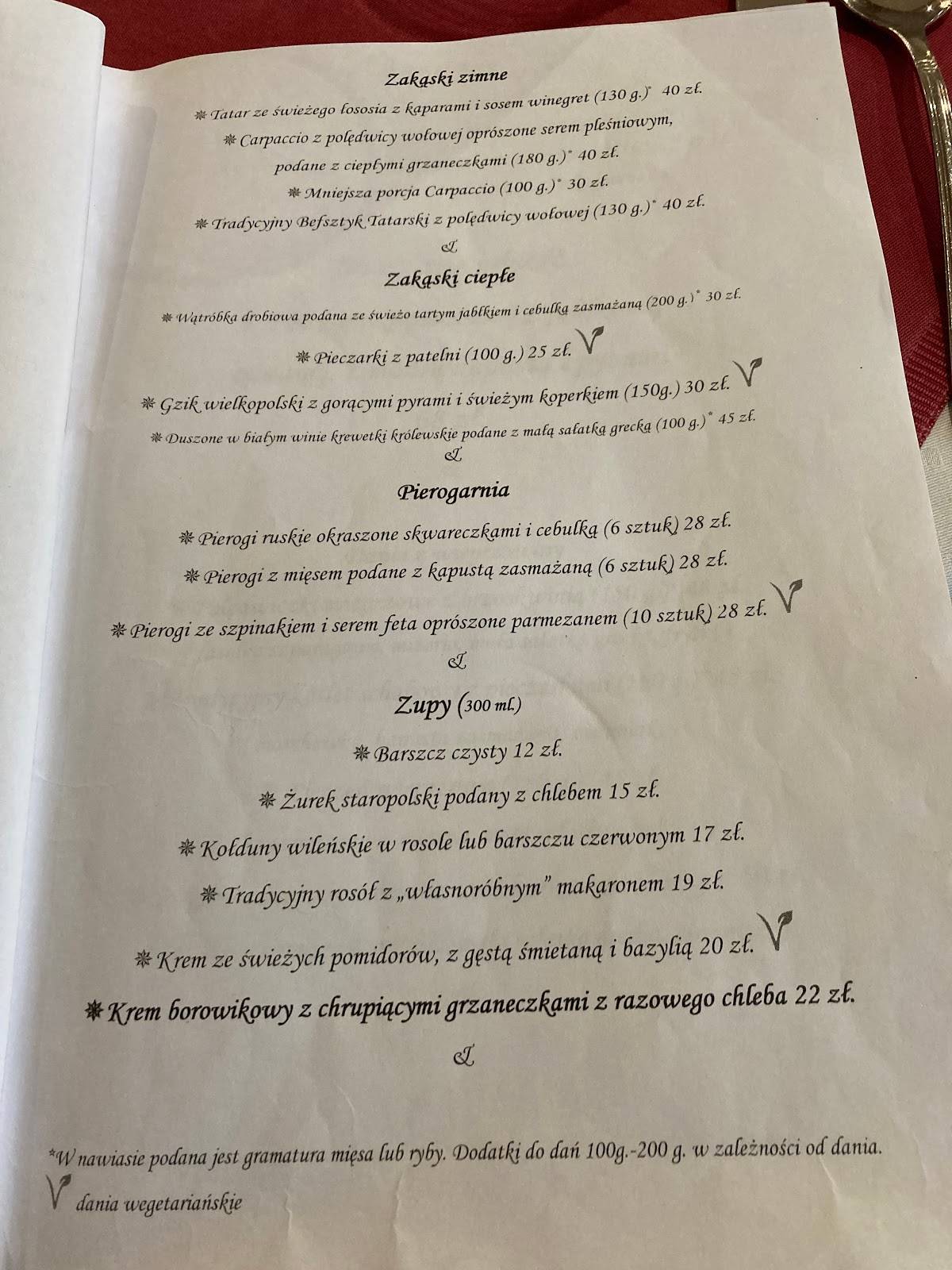 Zakąski zimne

Tatar ze świeżego łososia z kaparami i sosem winegret (130 g.)* 40 zł.

Carpaccio z polędwicy wołowej oprószone serem pleśniowym, podane z ciepłymi grzaneczkami (180 g.)* 40 zł.

Mniejsza porcja Carpaccio (100 g.)* 30 zł.

Tradycyjny Befsztyk Tatarski z polędwicy wołowej (130 g.)* 40 zł.

&

Zakąski ciepłe

Wątróbka drobiowa podana ze świeżo tartym jabłkiem i cebulką zasmażaną (200 g.)* 30 zł.

Pieczarki z patelni (100 g.) 25 zł.

Gzik wielkopolski z gorącymi pyrami i świeżym koperkiem (150g.) 30 zł.

Duszone w białym winie krewetki królewskie podane z małą sałatką grecką (100 g.)* 45 zł.

&

Pierogarnia

Pierogi ruskie okraszone skwareczkami i cebulką (6 sztuk) 28 zł.

Pierogi z mięsem podane z kapustą zasmażaną (6 sztuk) 28 zł.

Pierogi ze szpinakiem i serem feta oprószone parmezanem (10 sztuk) 28 zł.

&

Zupy (300 ml.)

Barszcz czysty 12 zł.

Żurek staropolski podany z chlebem 15 zł.

Kołduny wileńskie w rosole lub barszczu czerwonym 17 zł.

Tradycyjny rosół z „własnoróbnym" makaronem 19 zł.

Krem ze świeżych pomidorów, z gęstą śmietaną i bazylią 20 zł.

Krem borowikowy z chrupiącymi grzaneczkami z razowego chleba 22 zł.

&

*W nawiasie podana jest gramatura mięsa lub ryby. Dodatki do dań 100g.-200 g. w zależności od dania.

dania wegetariańskie